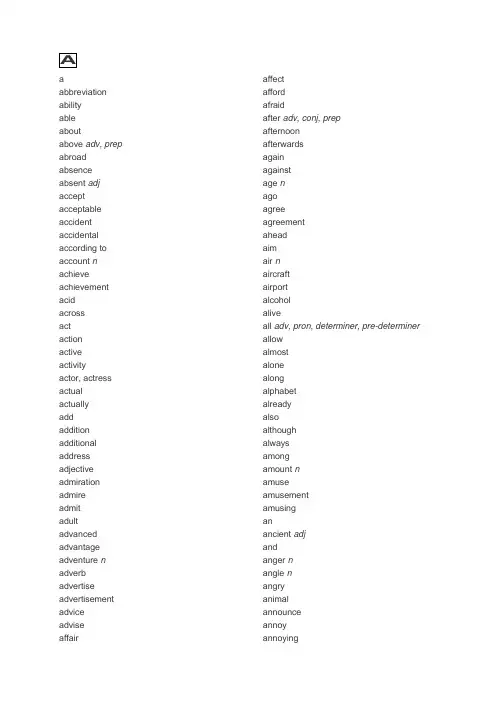 A

a
abbreviation
ability
able
about
above adv, prep
abroad
absence
absent adj
accept
acceptable
accident
accidental
according to
account n
achieve
achievement
acid
across
act
action
active
activity
actor, actress
actual
actually
add
addition
additional
address
adjective
admiration
admire
admit
adult
advanced
advantage
adventure n
adverb
advertise
advertisement
advice
advise
affair

affect
afford
afraid
after adv, conj, prep
afternoon
afterwards
again
against
age n
ago
agree
agreement
ahead
aim
air n
aircraft
airport
alcohol
alive
all adv, pron, determiner, pre-determiner
allow
almost
alone
along
alphabet
already
also
although
always
among
amount n
amuse
amusement
amusing
an
ancient adj
and
anger n
angle n
angry
animal
announce
annoy
annoying